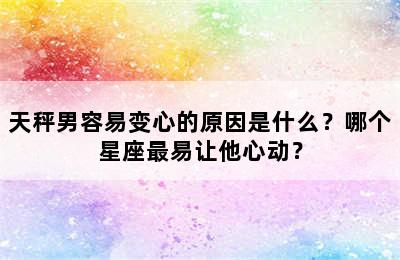 天秤男容易变心的原因是什么？哪个星座最易让他心动？